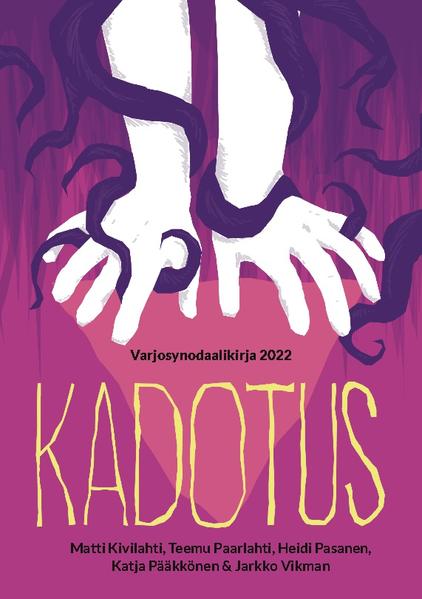 Varjosynodaalikirja 2022

KADOTUS

Matti Kivilahti, Teemu Paarlahti, Heidi Pasanen, Katja Pääkkönen & Jarkko Vikman